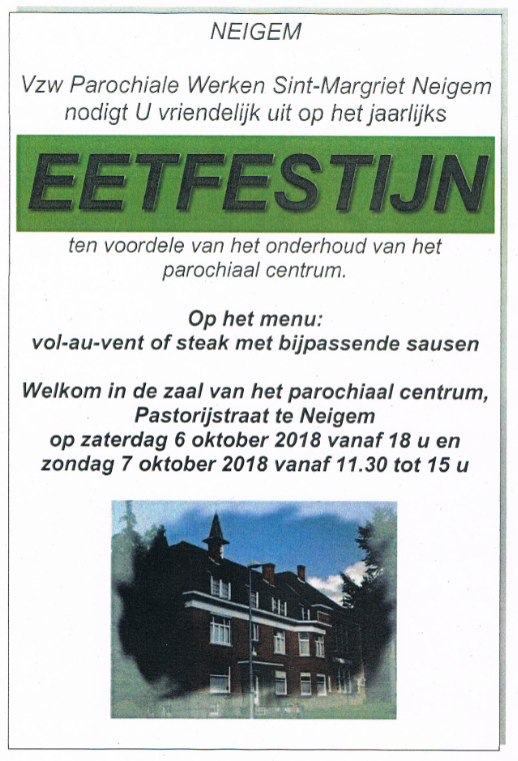 NEIGEM

Vzw Parochiale Werken Sint-Margriet Neigem nodigt U vriendelijk uit op het jaarlijks

EETFESTIJN

ten voordele van het onderhoud van het parochiaal centrum.

Op het menu:
vol-au-vent of steak met bijpassende sausen

Welkom in de zaal van het parochiaal centrum, Pastorijstraat te Neigem
op zaterdag 6 oktober 2018 vanaf 18 u en
zondag 7 oktober 2018 vanaf 11.30 tot 15 u